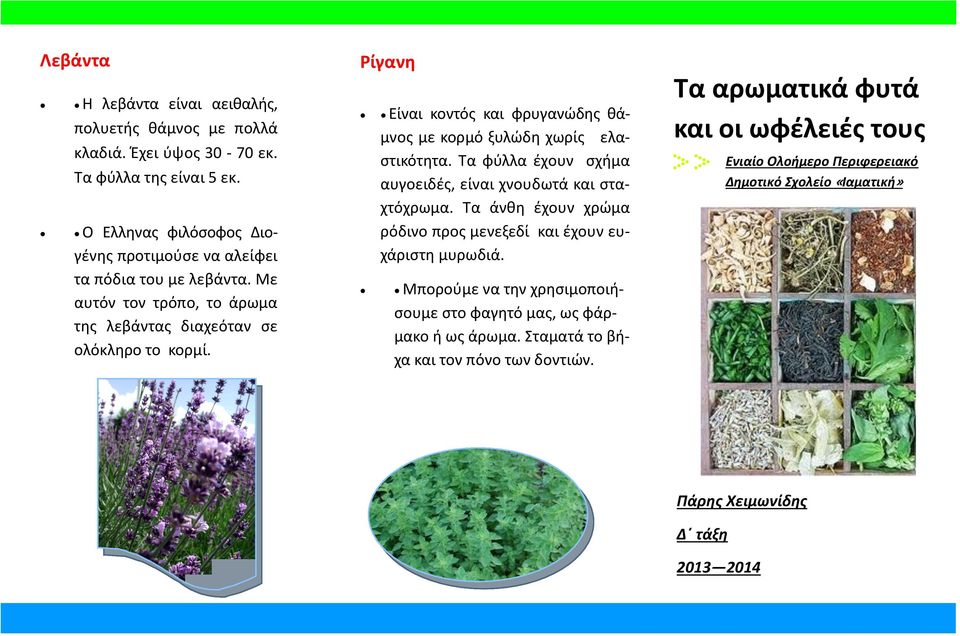 Λεβάντα

• Η λεβάντα είναι αειθαλής, πολυετής θάμνος με πολλά κλαδιά. Έχει ύψος 30 - 70 εκ. Τα φύλλα της είναι 5 εκ.

• Ο Ελληνας φιλόσοφος Διογένης προτιμούσε να αλείφει τα πόδια του με λεβάντα. Με αυτόν τον τρόπο, το άρωμα της λεβάντας διαχεόταν σε ολόκληρο το κορμί.

Ρίγανη

• Είναι κοντός και φρυγανώδης θάμνος με κορμό ξυλώδη χωρίς ελαστικότητα. Τα φύλλα έχουν σχήμα αυγοειδές, είναι χνουδωτά και σταχτόχρωμα. Τα άνθη έχουν χρώμα ρόδινο προς μενεξεδί και έχουν ευχάριστη μυρωδιά.

• Μπορούμε να την χρησιμοποιήσουμε στο φαγητό μας, ως φάρμακο ή ως άρωμα. Σταματά το βήχα και τον πόνο των δοντιών.

Τα αρωματικά φυτά και οι ωφέλειές τους

Ενιαίο Ολοήμερο Περιφερειακό Δημοτικό Σχολείο «Ιαματική»

Πάρης Χειμωνίδης

Δ΄ τάξη

2013—2014